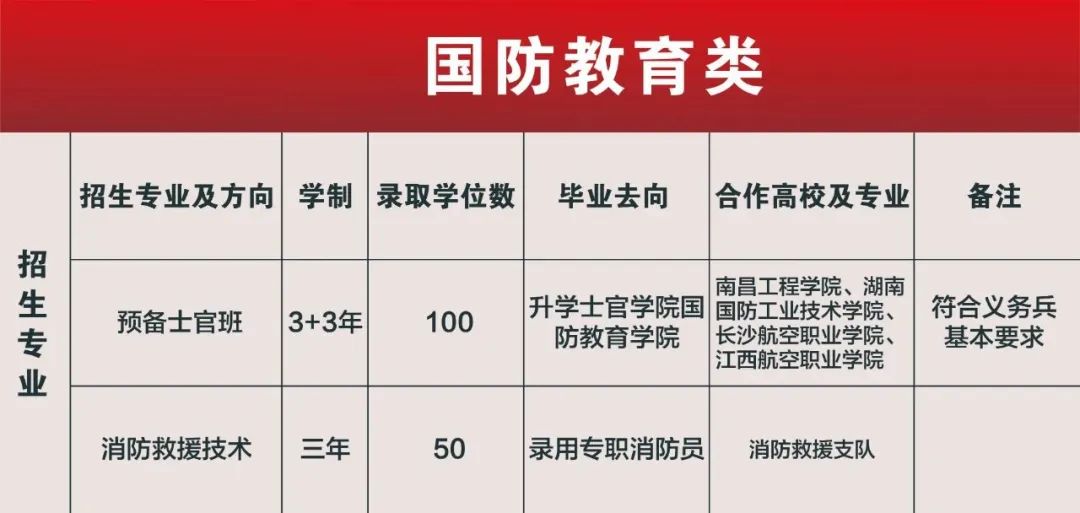 国防教育类

| 招生专业 | 招生专业及方向 | 学制 | 录取学位数 | 毕业去向 | 合作高校及专业 | 备注 |
|---|---|---|---|---|---|---|
| | 预备士官班 | 3+3年 | 100 | 升学士官学院国防教育学院 | 南昌工程学院、湖南国防工业技术学院、长沙航空职业学院、江西航空职业学院 | 符合义务兵基本要求 |
| | 消防救援技术 | 三年 | 50 | 录用专职消防员 | 消防救援支队 | |